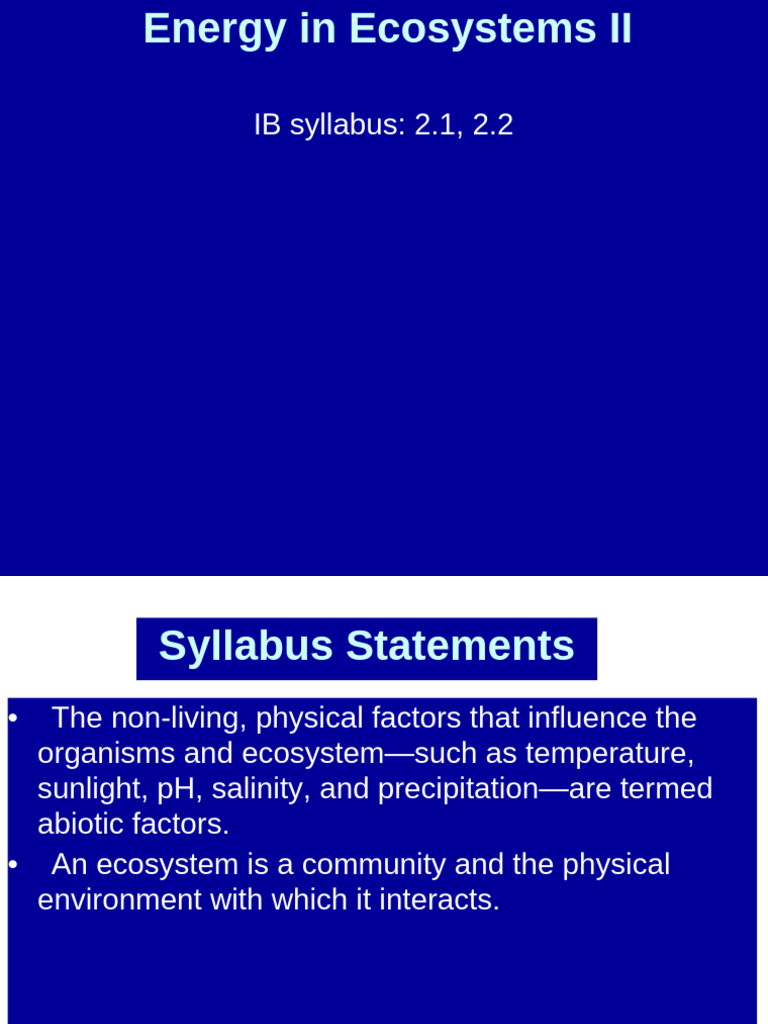 Energy in Ecosystems II

IB syllabus: 2.1, 2.2

Syllabus Statements

• The non-living, physical factors that influence the organisms and ecosystem—such as temperature, sunlight, pH, salinity, and precipitation—are termed abiotic factors.
• An ecosystem is a community and the physical environment with which it interacts.